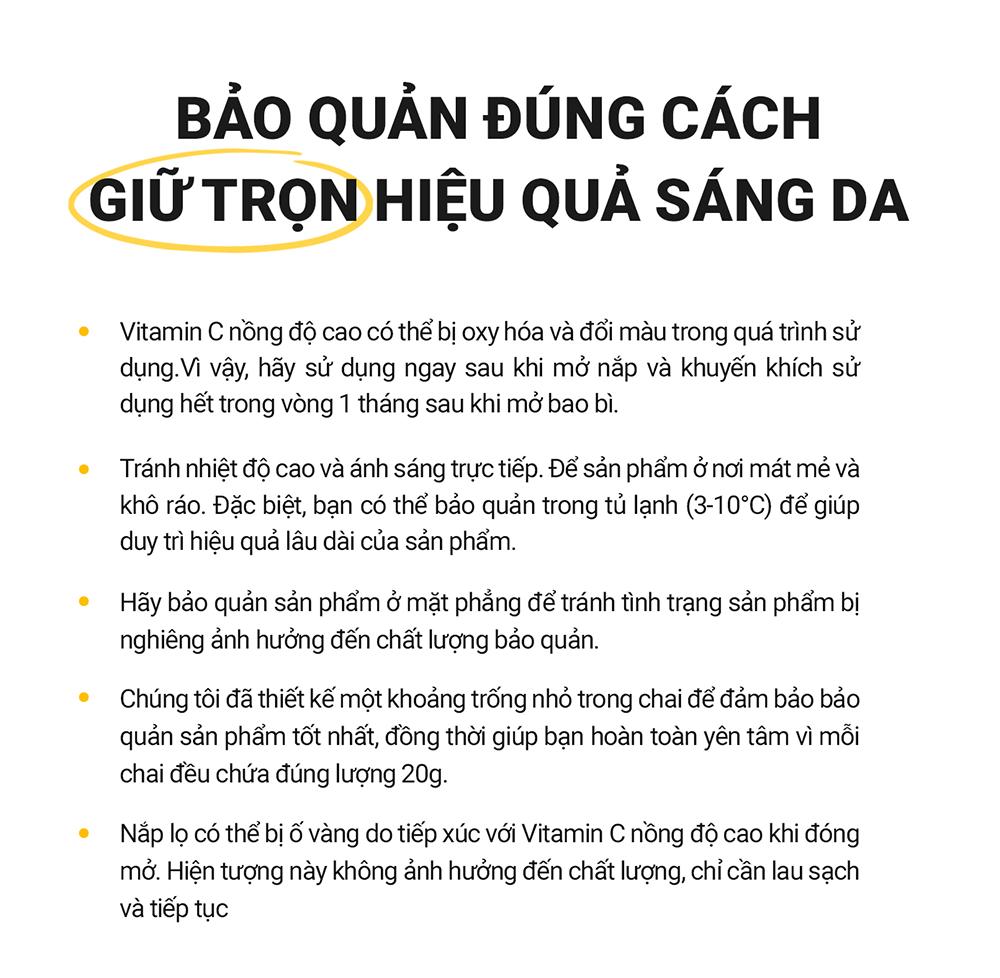 BẢO QUẢN ĐÚNG CÁCH
GIỮ TRỌN HIỆU QUẢ SÁNG DA

• Vitamin C nồng độ cao có thể bị oxy hóa và đổi màu trong quá trình sử dụng.Vì vậy, hãy sử dụng ngay sau khi mở nắp và khuyến khích sử dụng hết trong vòng 1 tháng sau khi mở bao bì.

• Tránh nhiệt độ cao và ánh sáng trực tiếp. Để sản phẩm ở nơi mát mẻ và khô ráo. Đặc biệt, bạn có thể bảo quản trong tủ lạnh (3-10°C) để giúp duy trì hiệu quả lâu dài của sản phẩm.

• Hãy bảo quản sản phẩm ở mặt phẳng để tránh tình trạng sản phẩm bị nghiêng ảnh hưởng đến chất lượng bảo quản.

• Chúng tôi đã thiết kế một khoảng trống nhỏ trong chai để đảm bảo bảo quản sản phẩm tốt nhất, đồng thời giúp bạn hoàn toàn yên tâm vì mỗi chai đều chứa đúng lượng 20g.

• Nắp lọ có thể bị ố vàng do tiếp xúc với Vitamin C nồng độ cao khi đóng mở. Hiện tượng này không ảnh hưởng đến chất lượng, chỉ cần lau sạch và tiếp tục